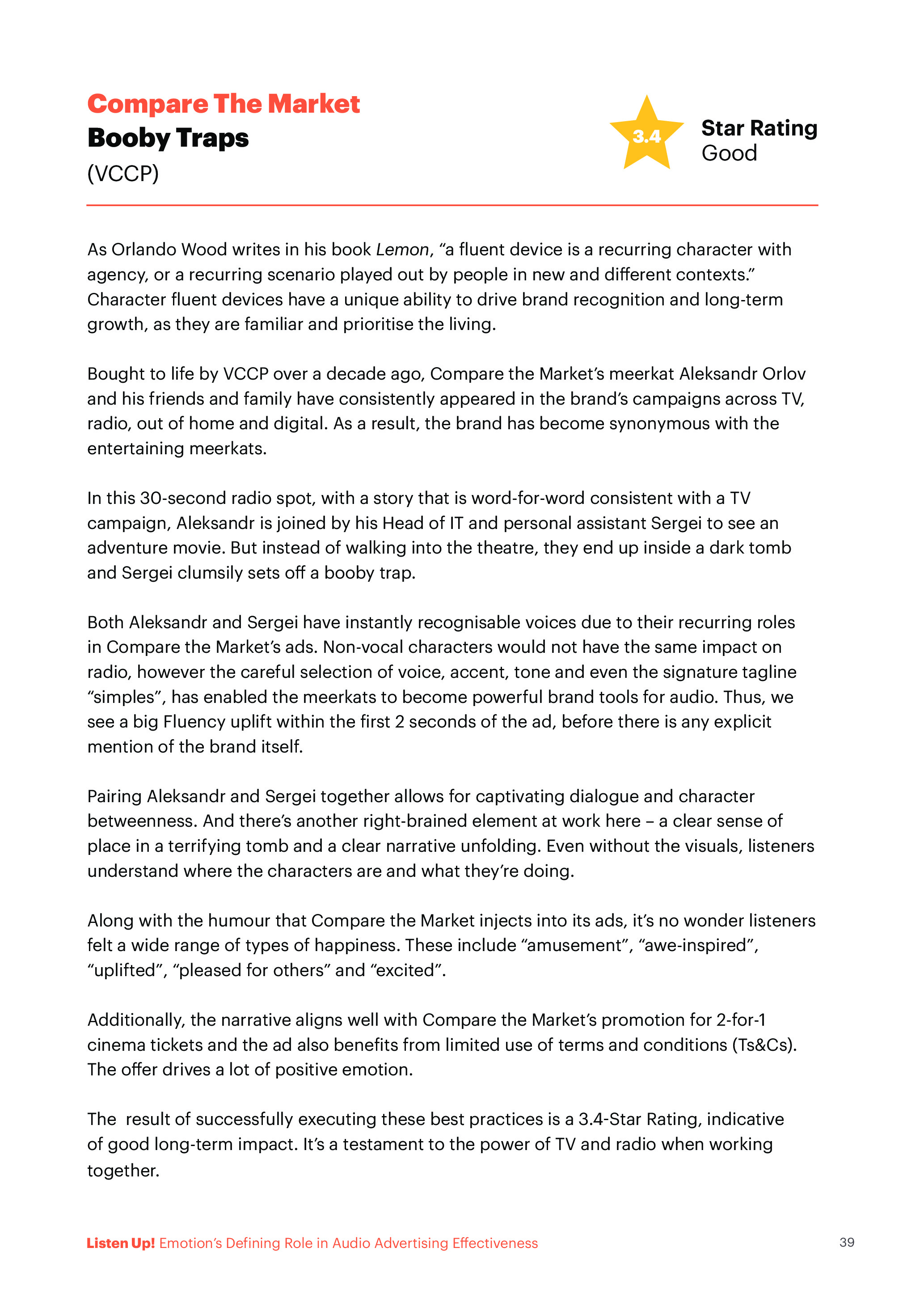 Compare The Market
Booby Traps
(VCCP)

3.4

Star Rating
Good

As Orlando Wood writes in his book Lemon, “a fluent device is a recurring character with agency, or a recurring scenario played out by people in new and different contexts.” Character fluent devices have a unique ability to drive brand recognition and long-term growth, as they are familiar and prioritise the living.

Bought to life by VCCP over a decade ago, Compare the Market’s meerkat Aleksandr Orlov and his friends and family have consistently appeared in the brand’s campaigns across TV, radio, out of home and digital. As a result, the brand has become synonymous with the entertaining meerkats.

In this 30-second radio spot, with a story that is word-for-word consistent with a TV campaign, Aleksandr is joined by his Head of IT and personal assistant Sergei to see an adventure movie. But instead of walking into the theatre, they end up inside a dark tomb and Sergei clumsily sets off a booby trap.

Both Aleksandr and Sergei have instantly recognisable voices due to their recurring roles in Compare the Market’s ads. Non-vocal characters would not have the same impact on radio, however the careful selection of voice, accent, tone and even the signature tagline “simples”, has enabled the meerkats to become powerful brand tools for audio. Thus, we see a big Fluency uplift within the first 2 seconds of the ad, before there is any explicit mention of the brand itself.

Pairing Aleksandr and Sergei together allows for captivating dialogue and character betweenness. And there’s another right-brained element at work here – a clear sense of place in a terrifying tomb and a clear narrative unfolding. Even without the visuals, listeners understand where the characters are and what they’re doing.

Along with the humour that Compare the Market injects into its ads, it’s no wonder listeners felt a wide range of types of happiness. These include “amusement”, “awe-inspired”, “uplifted”, “pleased for others” and “excited”.

Additionally, the narrative aligns well with Compare the Market’s promotion for 2-for-1 cinema tickets and the ad also benefits from limited use of terms and conditions (Ts&Cs). The offer drives a lot of positive emotion.

The  result of successfully executing these best practices is a 3.4-Star Rating, indicative of good long-term impact. It’s a testament to the power of TV and radio when working together.

Listen Up! Emotion’s Defining Role in Audio Advertising Effectiveness

39